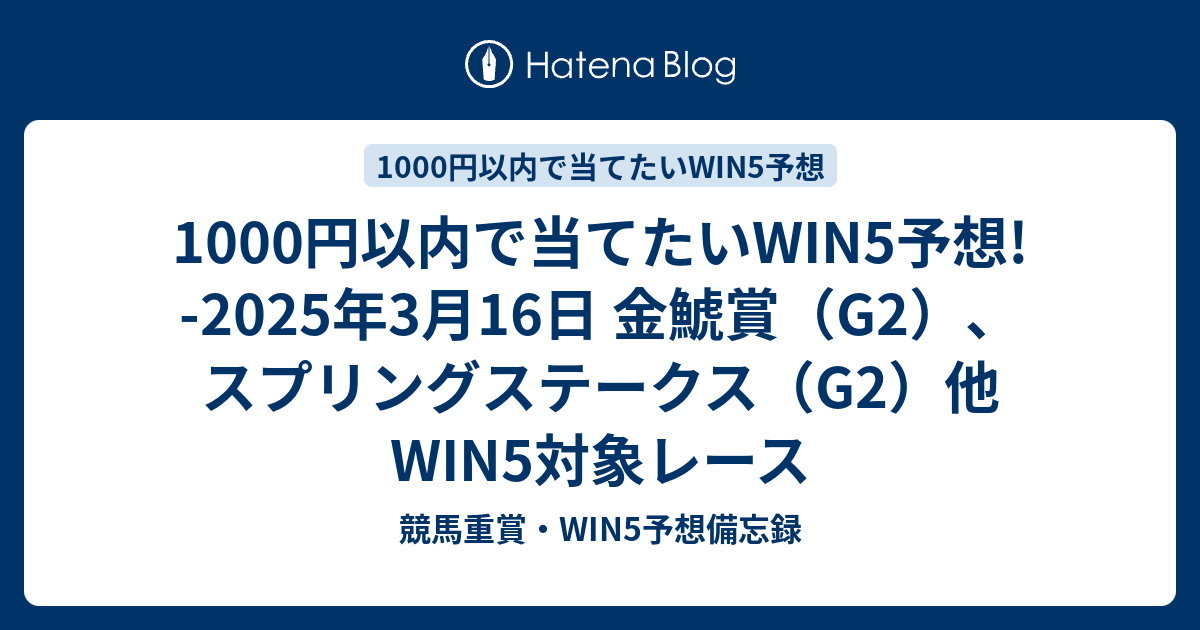 Hatena Blog

1000円以内で当てたいWIN5予想

1000円以内で当てたいWIN5予想! -2025年3月16日 金鯱賞（G2）、スプリングステークス（G2）他 WIN5対象レース

競馬重賞・WIN5予想備忘録